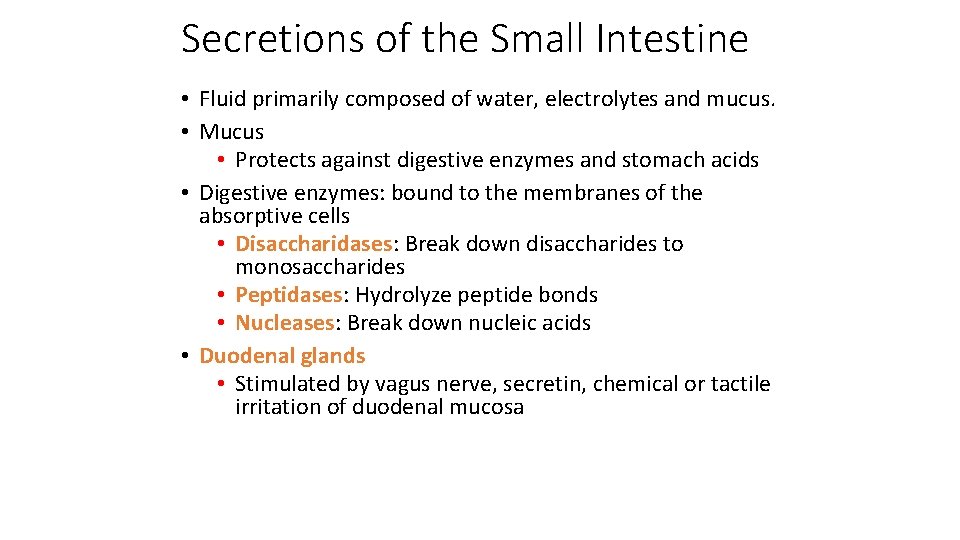 Secretions of the Small Intestine

• Fluid primarily composed of water, electrolytes and mucus.
• Mucus
  • Protects against digestive enzymes and stomach acids
• Digestive enzymes: bound to the membranes of the absorptive cells
  • Disaccharidases: Break down disaccharides to monosaccharides
  • Peptidases: Hydrolyze peptide bonds
  • Nucleases: Break down nucleic acids
• Duodenal glands
  • Stimulated by vagus nerve, secretin, chemical or tactile irritation of duodenal mucosa